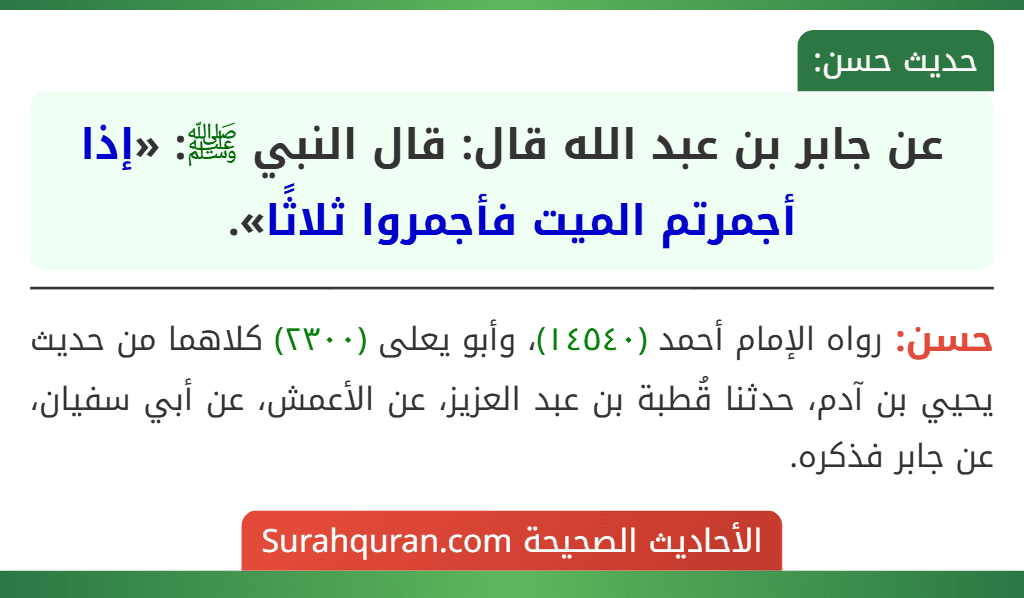 حديث حسن:

عن جابر بن عبد الله قال: قال النبي ﷺ: «إذا أجمرتم الميت فأجمروا ثلاثًا».

حسن: رواه الإمام أحمد (١٤٥٤٠)، وأبو يعلى (٢٣٠٠) كلاهما من حديث يحيي بن آدم، حدثنا قُطبة بن عبد العزيز، عن الأعمش، عن أبي سفيان، عن جابر فذكره.

الأحاديث الصحيحة Surahquran.com